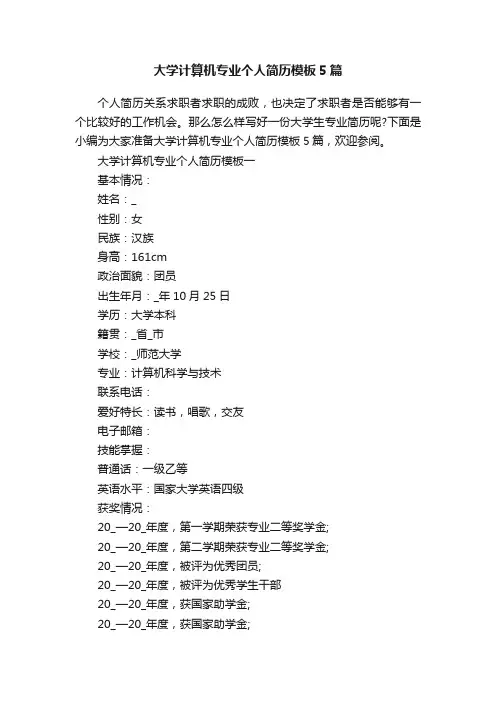 大学计算机专业个人简历模板5篇

个人简历关系求职者求职的成败，也决定了求职者是否能够有一个比较好的工作机会。那么怎么样写好一份大学生专业简历呢?下面是小编为大家准备大学计算机专业个人简历模板5篇，欢迎参阅。

大学计算机专业个人简历模板一

基本情况：

姓名：_

性别：女

民族：汉族

身高：161cm

政治面貌：团员

出生年月：_年10月25日

学历：大学本科

籍贯：_省_市

学校：_师范大学

专业：计算机科学与技术

联系电话：

爱好特长：读书，唱歌，交友

电子邮箱：

技能掌握：

普通话：一级乙等

英语水平：国家大学英语四级

获奖情况：

20_—20_年度，第一学期荣获专业二等奖学金;

20_—20_年度，第二学期荣获专业二等奖学金;

20_—20_年度，被评为优秀团员;

20_—20_年度，被评为优秀学生干部

20_—20_年度，获国家助学金;

20_—20_年度，获国家助学金;